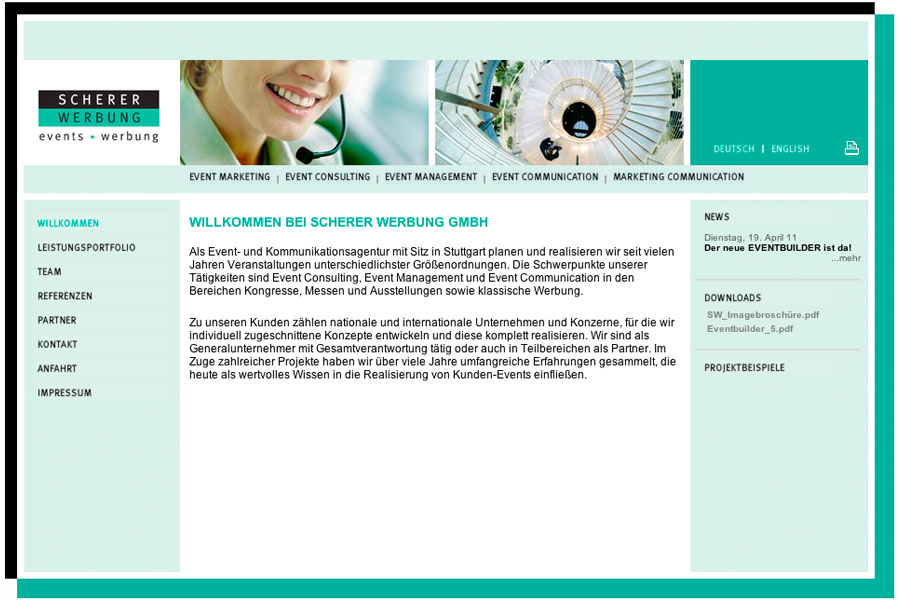 SCHERER
WERBUNG
events • werbung

DEUTSCH | ENGLISH

EVENT MARKETING | EVENT CONSULTING | EVENT MANAGEMENT | EVENT COMMUNICATION | MARKETING COMMUNICATION

WILLKOMMEN
LEISTUNGSPORTFOLIO
TEAM
REFERENZEN
PARTNER
KONTAKT
ANFAHRT
IMPRESSUM

WILLKOMMEN BEI SCHERER WERBUNG GMBH

Als Event- und Kommunikationsagentur mit Sitz in Stuttgart planen und realisieren wir seit vielen Jahren Veranstaltungen unterschiedlichster Größenordnungen. Die Schwerpunkte unserer Tätigkeiten sind Event Consulting, Event Management und Event Communication in den Bereichen Kongresse, Messen und Ausstellungen sowie klassische Werbung.

Zu unseren Kunden zählen nationale und internationale Unternehmen und Konzerne, für die wir individuell zugeschnittene Konzepte entwickeln und diese komplett realisieren. Wir sind als Generalunternehmer mit Gesamtverantwortung tätig oder auch in Teilbereichen als Partner. Im Zuge zahlreicher Projekte haben wir über viele Jahre umfangreiche Erfahrungen gesammelt, die heute als wertvolles Wissen in die Realisierung von Kunden-Events einfließen.

NEWS
Dienstag, 19. April 11
Der neue EVENTBUILDER ist da!
...mehr

DOWNLOADS
SW_Imagebroschüre.pdf
Eventbuilder_5.pdf

PROJEKTBEISPIELE